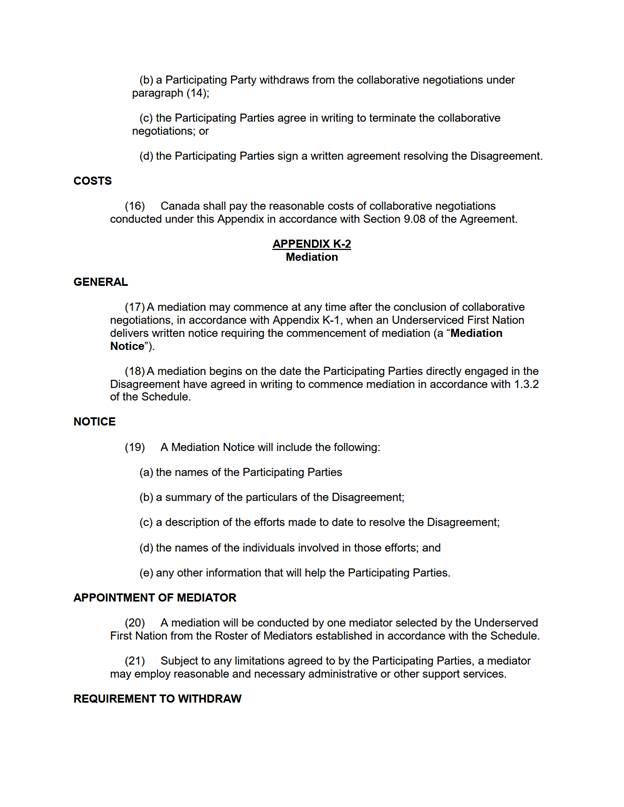 (b) a Participating Party withdraws from the collaborative negotiations under paragraph (14);

(c) the Participating Parties agree in writing to terminate the collaborative negotiations; or

(d) the Participating Parties sign a written agreement resolving the Disagreement.

COSTS

(16) Canada shall pay the reasonable costs of collaborative negotiations conducted under this Appendix in accordance with Section 9.08 of the Agreement.

APPENDIX K-2
Mediation

GENERAL

(17) A mediation may commence at any time after the conclusion of collaborative negotiations, in accordance with Appendix K-1, when an Underserviced First Nation delivers written notice requiring the commencement of mediation (a "Mediation Notice").

(18) A mediation begins on the date the Participating Parties directly engaged in the Disagreement have agreed in writing to commence mediation in accordance with 1.3.2 of the Schedule.

NOTICE

(19) A Mediation Notice will include the following:

(a) the names of the Participating Parties

(b) a summary of the particulars of the Disagreement;

(c) a description of the efforts made to date to resolve the Disagreement;

(d) the names of the individuals involved in those efforts; and

(e) any other information that will help the Participating Parties.

APPOINTMENT OF MEDIATOR

(20) A mediation will be conducted by one mediator selected by the Underserved First Nation from the Roster of Mediators established in accordance with the Schedule.

(21) Subject to any limitations agreed to by the Participating Parties, a mediator may employ reasonable and necessary administrative or other support services.

REQUIREMENT TO WITHDRAW